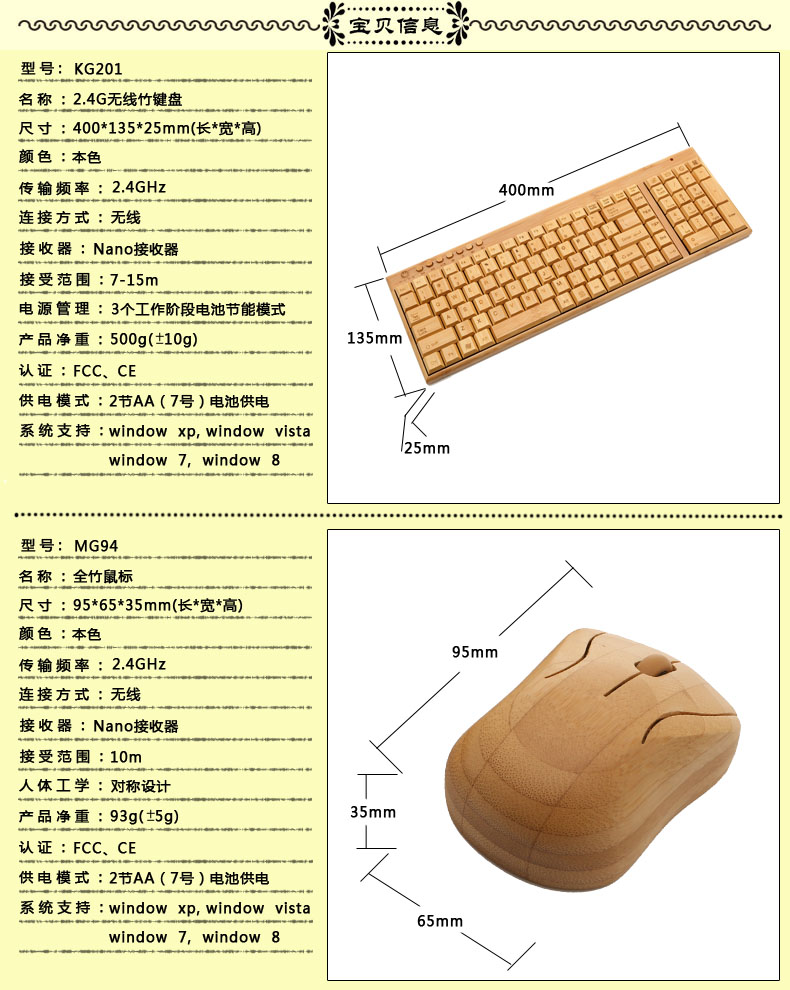 宝贝信息

型号：KG201
名称：2.4G无线竹键盘
尺寸：400*135*25mm(长*宽*高)
颜色：本色
传输频率：2.4GHz
连接方式：无线
接收器：Nano接收器
接受范围：7-15m
电源管理：3个工作阶段电池节能模式
产品净重：500g(±10g)
认证：FCC、CE
供电模式：2节AA（7号）电池供电
系统支持：window xp, window vista window 7, window 8

400mm
135mm
25mm

型号：MG94
名称：全竹鼠标
尺寸：95*65*35mm(长*宽*高)
颜色：本色
传输频率：2.4GHz
连接方式：无线
接收器：Nano接收器
接受范围：10m
人体工学：对称设计
产品净重：93g(±5g)
认证：FCC、CE
供电模式：2节AA（7号）电池供电
系统支持：window xp, window vista window 7, window 8

95mm
35mm
65mm